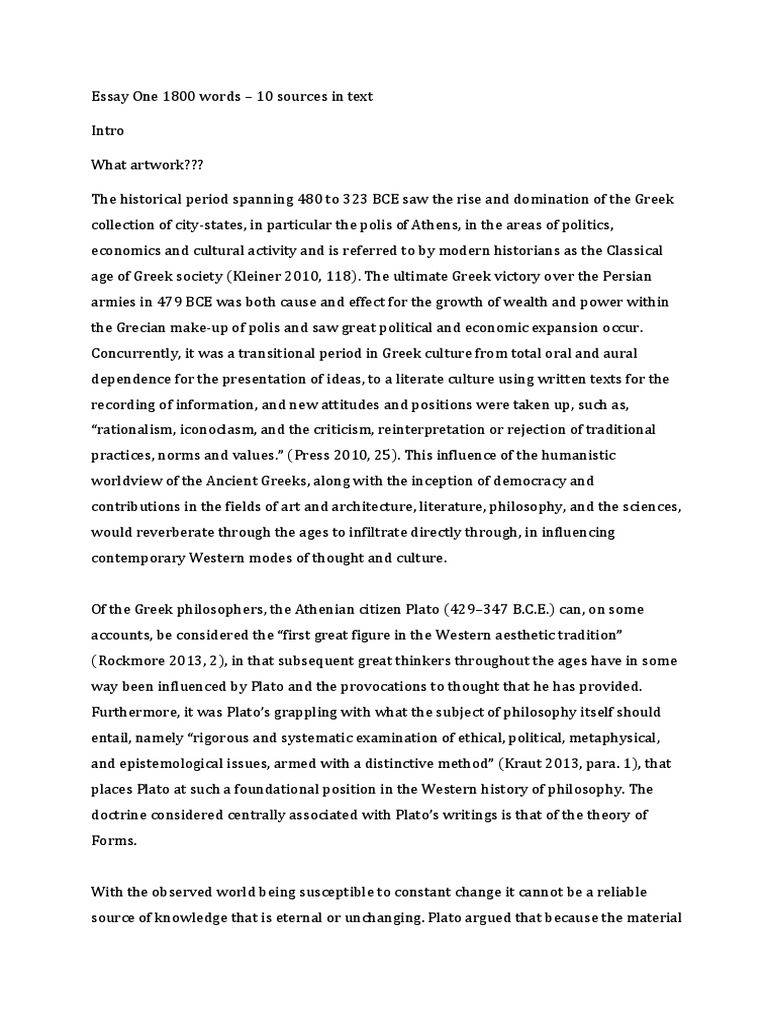 Essay One 1800 words – 10 sources in text

Intro

What artwork???

The historical period spanning 480 to 323 BCE saw the rise and domination of the Greek collection of city-states, in particular the polis of Athens, in the areas of politics, economics and cultural activity and is referred to by modern historians as the Classical age of Greek society (Kleiner 2010, 118). The ultimate Greek victory over the Persian armies in 479 BCE was both cause and effect for the growth of wealth and power within the Grecian make-up of polis and saw great political and economic expansion occur. Concurrently, it was a transitional period in Greek culture from total oral and aural dependence for the presentation of ideas, to a literate culture using written texts for the recording of information, and new attitudes and positions were taken up, such as, "rationalism, iconoclasm, and the criticism, reinterpretation or rejection of traditional practices, norms and values." (Press 2010, 25). This influence of the humanistic worldview of the Ancient Greeks, along with the inception of democracy and contributions in the fields of art and architecture, literature, philosophy, and the sciences, would reverberate through the ages to infiltrate directly through, in influencing contemporary Western modes of thought and culture.

Of the Greek philosophers, the Athenian citizen Plato (429–347 B.C.E.) can, on some accounts, be considered the "first great figure in the Western aesthetic tradition" (Rockmore 2013, 2), in that subsequent great thinkers throughout the ages have in some way been influenced by Plato and the provocations to thought that he has provided. Furthermore, it was Plato's grappling with what the subject of philosophy itself should entail, namely "rigorous and systematic examination of ethical, political, metaphysical, and epistemological issues, armed with a distinctive method" (Kraut 2013, para. 1), that places Plato at such a foundational position in the Western history of philosophy. The doctrine considered centrally associated with Plato's writings is that of the theory of Forms.

With the observed world being susceptible to constant change it cannot be a reliable source of knowledge that is eternal or unchanging. Plato argued that because the material